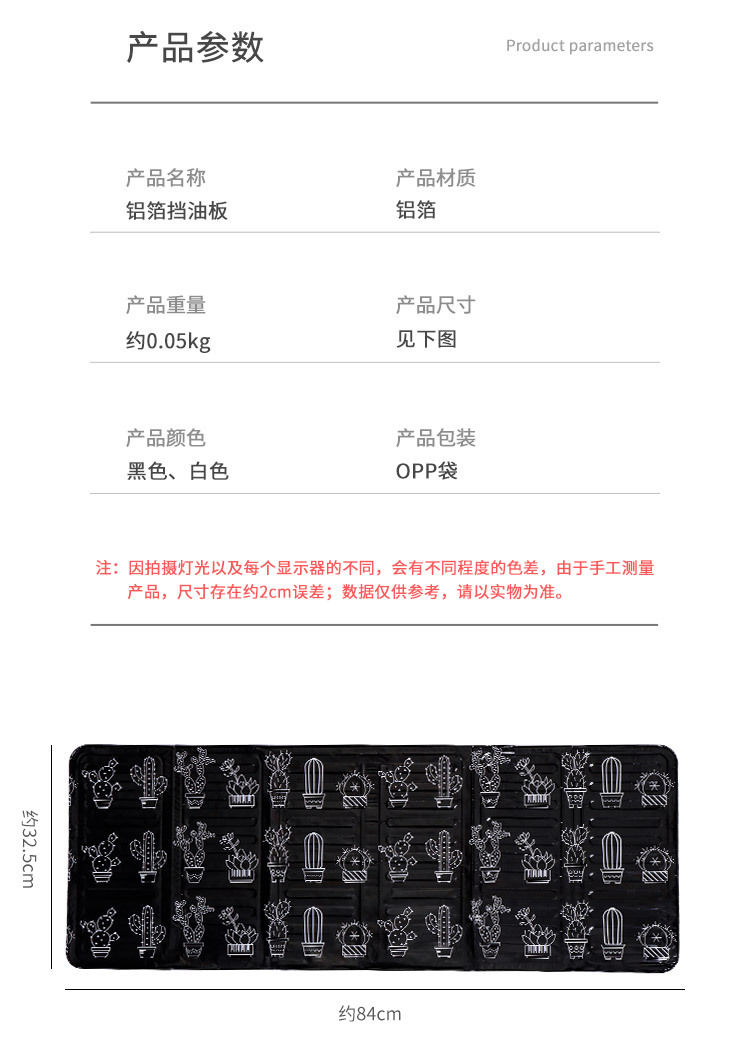 产品参数

Product parameters

产品名称
铝箔挡油板

产品材质
铝箔

产品重量
约0.05kg

产品尺寸
见下图

产品颜色
黑色、白色

产品包装
OPP袋

注：因拍摄灯光以及每个显示器的不同，会有不同程度的色差，由于手工测量产品，尺寸存在约2cm误差；数据仅供参考，请以实物为准。

约32.5cm

约84cm